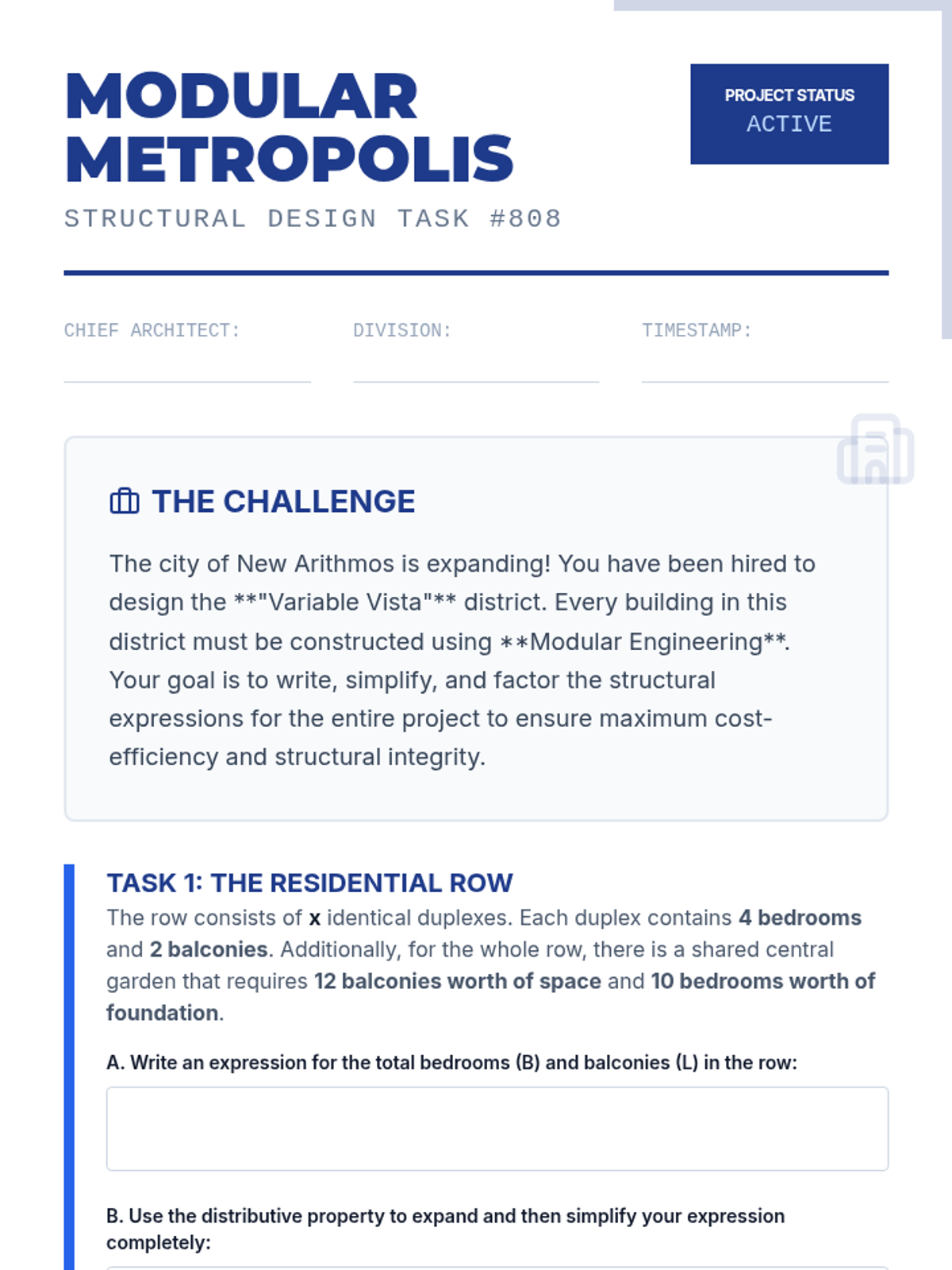 MODULAR METROPOLIS

STRUCTURAL DESIGN TASK #808

PROJECT STATUS
ACTIVE

CHIEF ARCHITECT:

DIVISION:

TIMESTAMP:

THE CHALLENGE

The city of New Arithmos is expanding! You have been hired to design the **"Variable Vista"** district. Every building in this district must be constructed using **Modular Engineering**. Your goal is to write, simplify, and factor the structural expressions for the entire project to ensure maximum cost-efficiency and structural integrity.

TASK 1: THE RESIDENTIAL ROW

The row consists of x identical duplexes. Each duplex contains 4 bedrooms and 2 balconies. Additionally, for the whole row, there is a shared central garden that requires 12 balconies worth of space and 10 bedrooms worth of foundation.

A. Write an expression for the total bedrooms (B) and balconies (L) in the row:

B. Use the distributive property to expand and then simplify your expression completely: